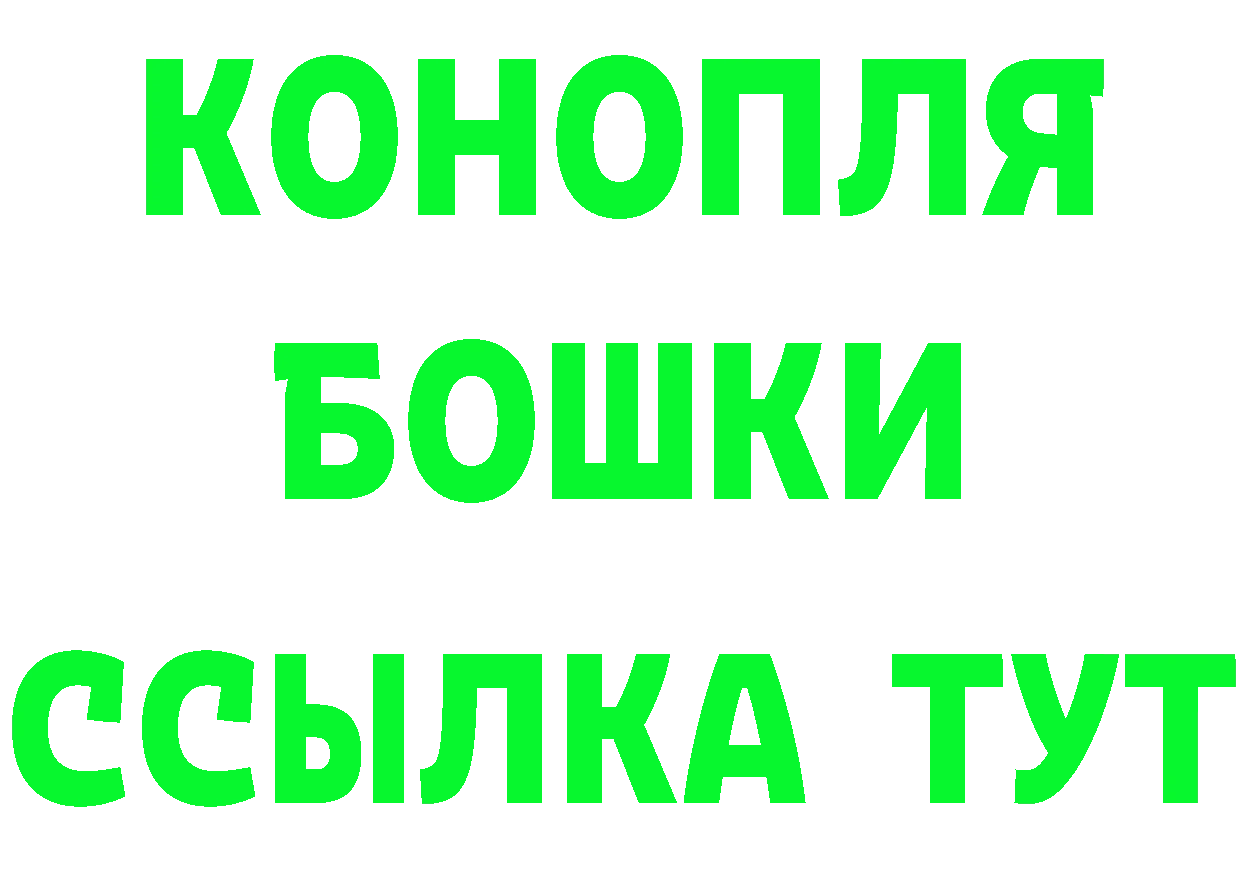 КОНОПЛЯ
БОШКИ
ССЫЛКА ТУТ